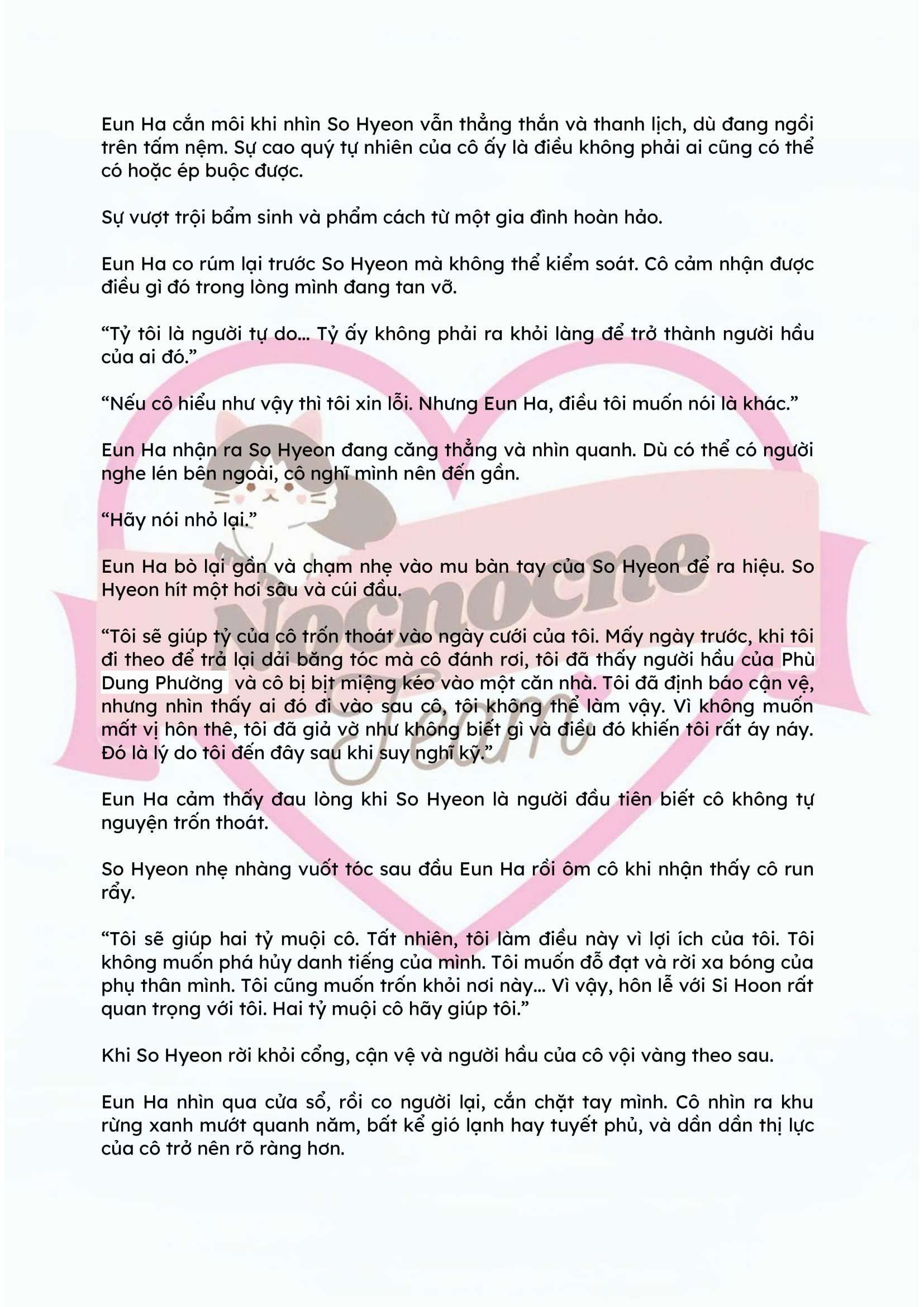 Eun Ha cắn môi khi nhìn So Hyeon vẫn thẳng thắn và thanh lịch, dù đang ngồi trên tấm nệm. Sự cao quý tự nhiên của cô ấy là điều không phải ai cũng có thể có hoặc ép buộc được.

Sự vượt trội bẩm sinh và phẩm cách từ một gia đình hoàn hảo.

Eun Ha co rúm lại trước So Hyeon mà không thể kiểm soát. Cô cảm nhận được điều gì đó trong lòng mình đang tan vỡ.

“Tỷ tôi là người tự do... Tỷ ấy không phải ra khỏi làng để trở thành người hầu của ai đó.”

“Nếu cô hiểu như vậy thì tôi xin lỗi. Nhưng Eun Ha, điều tôi muốn nói là khác.”

Eun Ha nhận ra So Hyeon đang căng thẳng và nhìn quanh. Dù có thể có người nghe lén bên ngoài, cô nghĩ mình nên đến gần.

“Hãy nói nhỏ lại.”

Eun Ha bò lại gần và chạm nhẹ vào mu bàn tay của So Hyeon để ra hiệu. So Hyeon hít một hơi sâu và cúi đầu.

“Tôi sẽ giúp tỷ của cô trốn thoát vào ngày cưới của tôi. Mấy ngày trước, khi tôi đi theo để trả lại dải băng tóc mà cô đánh rơi, tôi đã thấy người hầu của Phù Dung Phường và cô bị bịt miệng kéo vào một căn nhà. Tôi đã định báo cận vệ, nhưng nhìn thấy ai đó đi vào sau cô, tôi không thể làm vậy. Vì không muốn mất vị hôn thê, tôi đã giả vờ như không biết gì và điều đó khiến tôi rất áy náy. Đó là lý do tôi đến đây sau khi suy nghĩ kỹ.”

Eun Ha cảm thấy đau lòng khi So Hyeon là người đầu tiên biết cô không tự nguyện trốn thoát.

So Hyeon nhẹ nhàng vuốt tóc sau đầu Eun Ha rồi ôm cô khi nhận thấy cô run rẩy.

“Tôi sẽ giúp hai tỷ muội cô. Tất nhiên, tôi làm điều này vì lợi ích của tôi. Tôi không muốn phá hủy danh tiếng của mình. Tôi muốn đỗ đạt và rời xa bóng của phụ thân mình. Tôi cũng muốn trốn khỏi nơi này... Vì vậy, hôn lễ với Si Hoon rất quan trọng với tôi. Hai tỷ muội cô hãy giúp tôi.”

Khi So Hyeon rời khỏi cổng, cận vệ và người hầu của cô vội vàng theo sau.

Eun Ha nhìn qua cửa sổ, rồi co người lại, cắn chặt tay mình. Cô nhìn ra khu rừng xanh mướt quanh năm, bất kể gió lạnh hay tuyết phủ, và dần dần thị lực của cô trở nên rõ ràng hơn.

Nocnocne Team